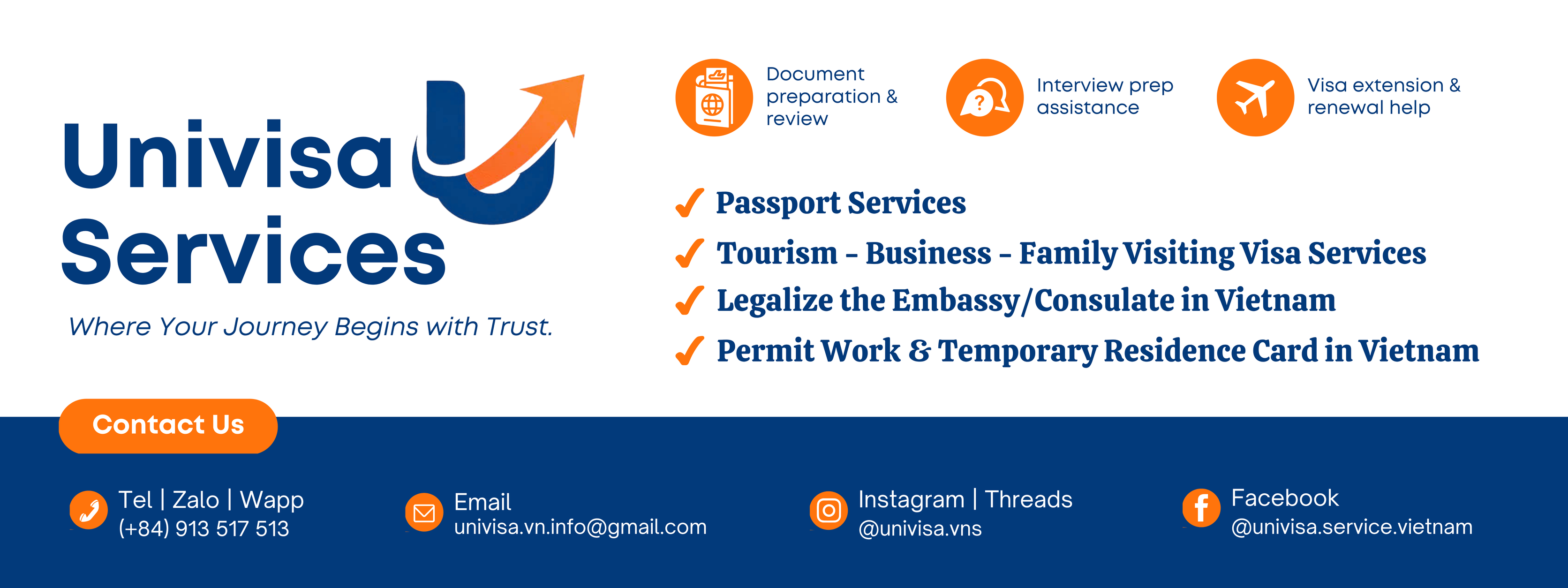 Univisa Services

Where Your Journey Begins with Trust.

Document preparation & review

Interview prep assistance

Visa extension & renewal help

✓ Passport Services
✓ Tourism - Business - Family Visiting Visa Services
✓ Legalize the Embassy/Consulate in Vietnam
✓ Permit Work & Temporary Residence Card in Vietnam

Contact Us

Tel | Zalo | Wapp
(+84) 913 517 513

Email
univisa.vn.info@gmail.com

Instagram | Threads
@univisa.vns

Facebook
@univisa.service.vietnam